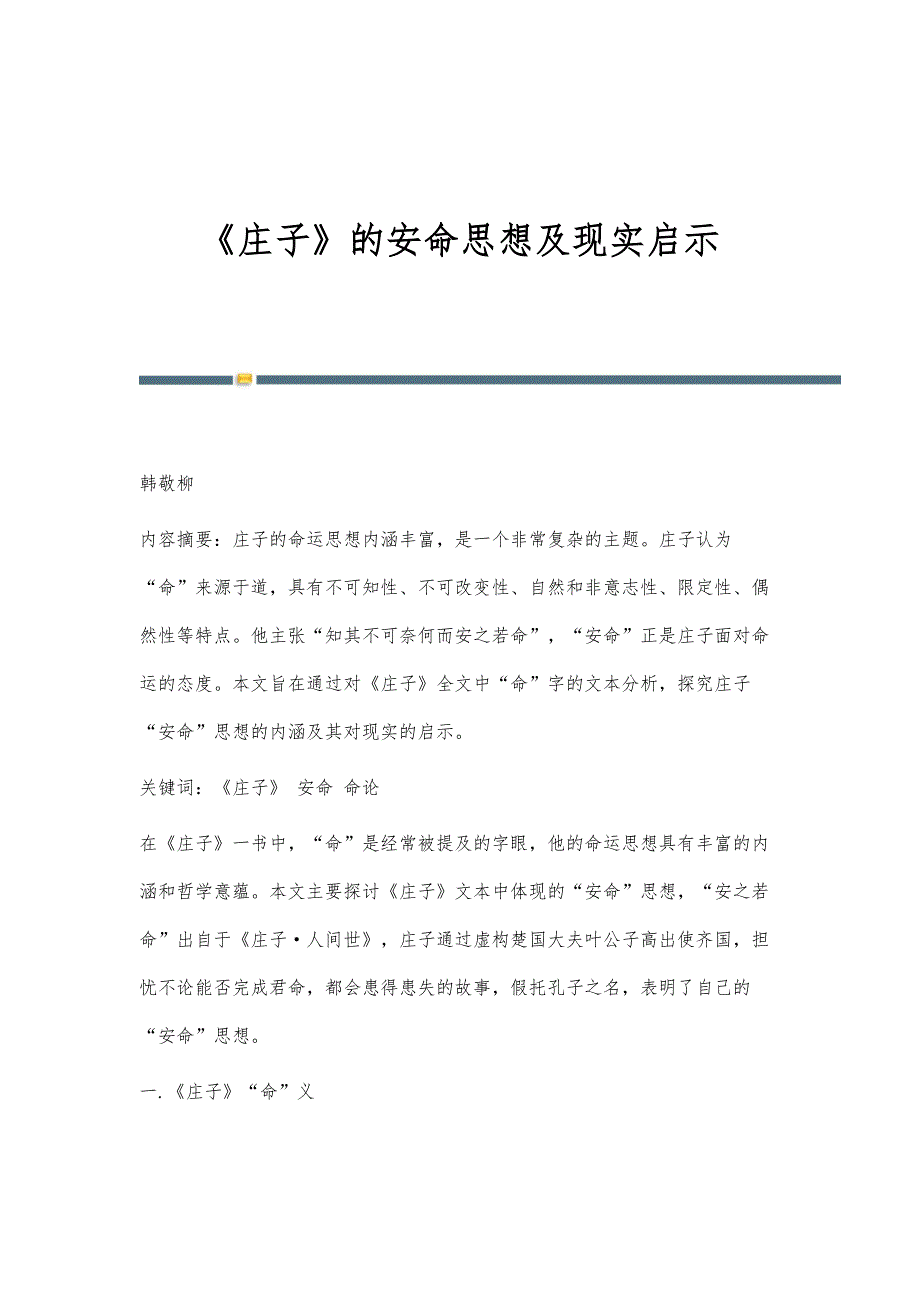 《庄子》的安命思想及现实启示

韩敬柳

内容摘要：庄子的命运思想内涵丰富，是一个非常复杂的主题。庄子认为“命”来源于道，具有不可知性、不可改变性、自然和非意志性、限定性、偶然性等特点。他主张“知其不可奈何而安之若命”，“安命”正是庄子面对命运的态度。本文旨在通过对《庄子》全文中“命”字的文本分析，探究庄子“安命”思想的内涵及其对现实的启示。

关键词：《庄子》 安命 命论

在《庄子》一书中，“命”是经常被提及的字眼，他的命运思想具有丰富的内涵和哲学意蕴。本文主要探讨《庄子》文本中体现的“安命”思想，“安之若命”出自于《庄子·人间世》，庄子通过虚构楚国大夫叶公子高出使齐国，担忧不论能否完成君命，都会患得患失的故事，假托孔子之名，表明了自己的“安命”思想。

一.《庄子》“命”义